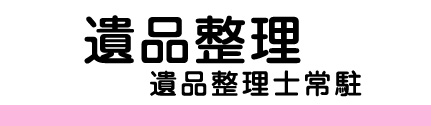 遺品整理

遺品整理士常駐